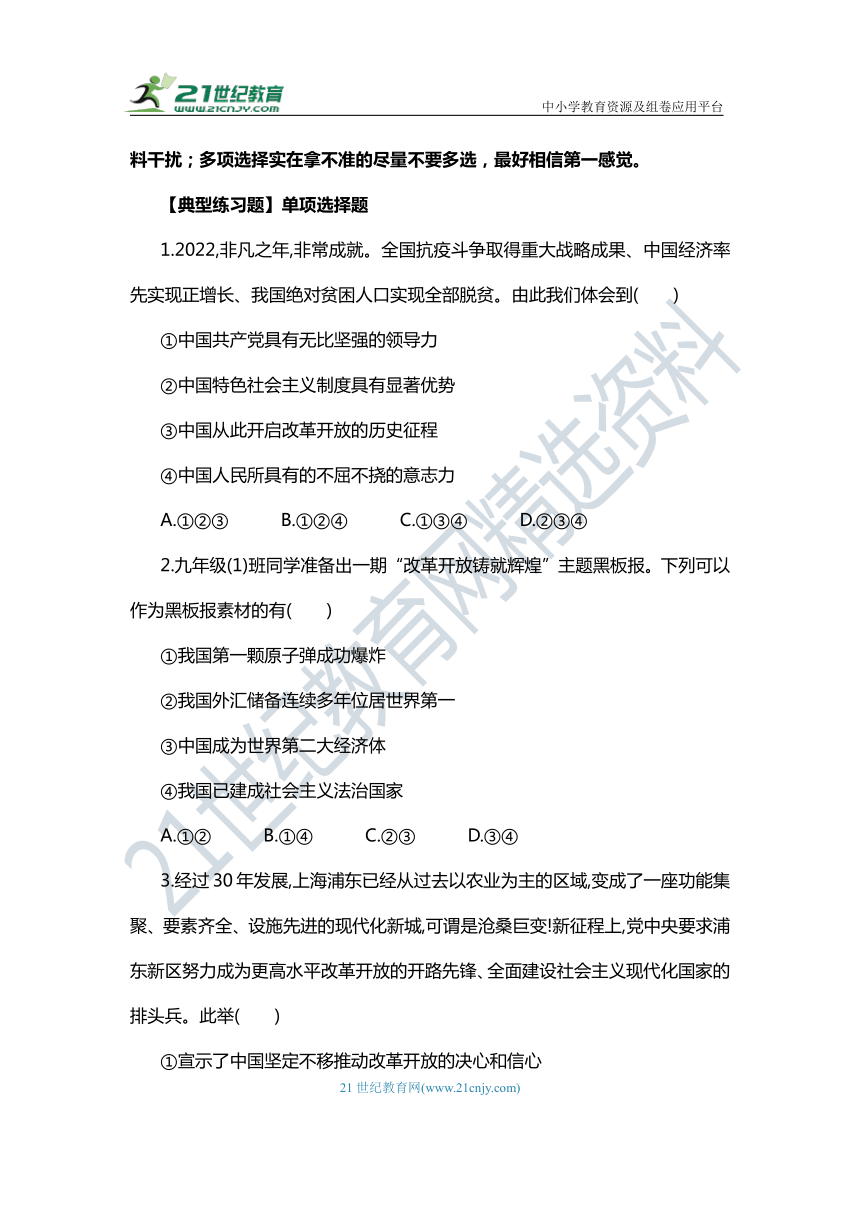 21世纪教育
www.21cnjy.com

中小学教育资源及组卷应用平台

料干扰；多项选择实在拿不准的尽量不要多选，最好相信第一感觉。

【典型练习题】单项选择题

1.2022,非凡之年,非常成就。全国抗疫斗争取得重大战略成果、中国经济率先实现正增长、我国绝对贫困人口实现全部脱贫。由此我们体会到(　　)

①中国共产党具有无比坚强的领导力

②中国特色社会主义制度具有显著优势

③中国从此开启改革开放的历史征程

④中国人民所具有的不屈不挠的意志力

A.①②③　　B.①②④　　C.①③④　　D.②③④

2.九年级(1)班同学准备出一期“改革开放铸就辉煌”主题黑板报。下列可以作为黑板报素材的有(　　)

①我国第一颗原子弹成功爆炸

②我国外汇储备连续多年位居世界第一

③中国成为世界第二大经济体

④我国已建成社会主义法治国家

A.①②　　B.①④　　C.②③　　D.③④

3.经过30年发展,上海浦东已经从过去以农业为主的区域,变成了一座功能集聚、要素齐全、设施先进的现代化新城,可谓是沧桑巨变!新征程上,党中央要求浦东新区努力成为更高水平改革开放的开路先锋、全面建设社会主义现代化国家的排头兵。此举(　　)

①宣示了中国坚定不移推动改革开放的决心和信心

21世纪教育网(www.21cnjy.com)

21世纪教育网精选资料